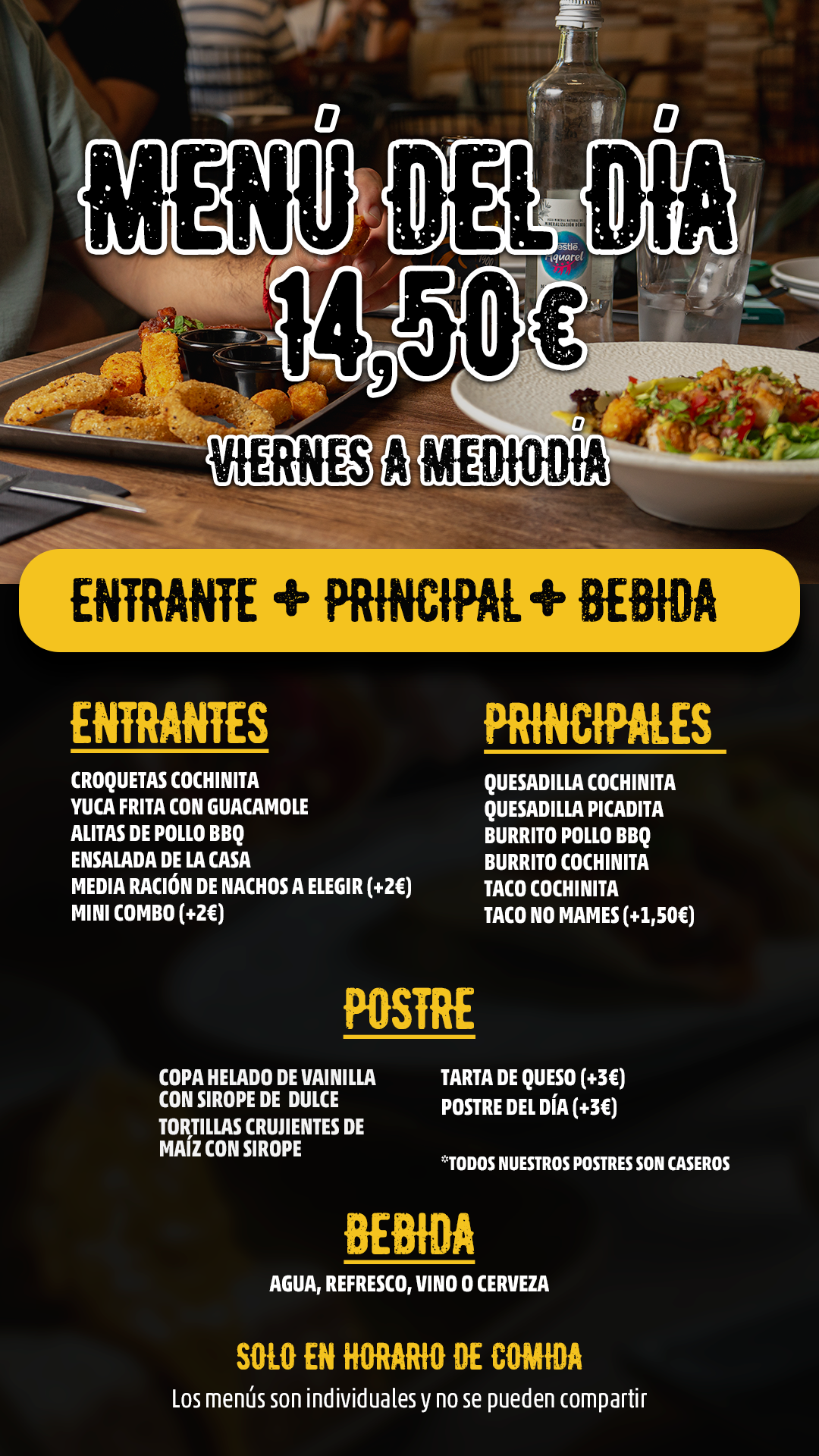 MENÚ DEL DÍA
14,50€
VIERNES A MEDIODÍA

ENTRANTE + PRINCIPAL + BEBIDA

ENTRANTES

CROQUETAS COCHINITA
YUCA FRITA CON GUACAMOLE
ALITAS DE POLLO BBQ
ENSALADA DE LA CASA
MEDIA RACIÓN DE NACHOS A ELEGIR (+2€)
MINI COMBO (+2€)

PRINCIPALES

QUESADILLA COCHINITA
QUESADILLA PICADITA
BURRITO POLLO BBQ
BURRITO COCHINITA
TACO COCHINITA
TACO NO MAMES (+1,50€)

POSTRE

COPA HELADO DE VAINILLA CON SIROPE DE DULCE
TORTILLAS CRUJIENTES DE MAÍZ CON SIROPE

TARTA DE QUESO (+3€)
POSTRE DEL DÍA (+3€)

*TODOS NUESTROS POSTRES SON CASEROS

BEBIDA

AGUA, REFRESCO, VINO O CERVEZA

SOLO EN HORARIO DE COMIDA
Los menús son individuales y no se pueden compartir